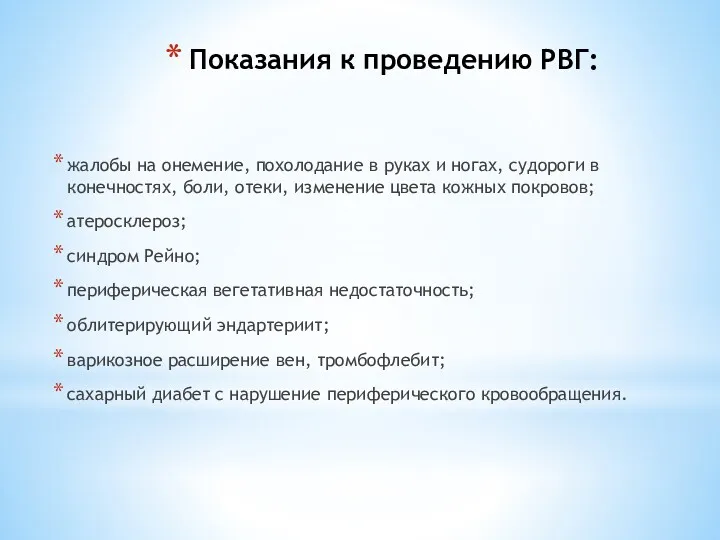 * Показания к проведению РВГ:

* жалобы на онемение, похолодание в руках и ногах, судороги в конечностях, боли, отеки, изменение цвета кожных покровов;

* атеросклероз;

* синдром Рейно;

* периферическая вегетативная недостаточность;

* облитерирующий эндартериит;

* варикозное расширение вен, тромбофлебит;

* сахарный диабет с нарушение периферического кровообращения.